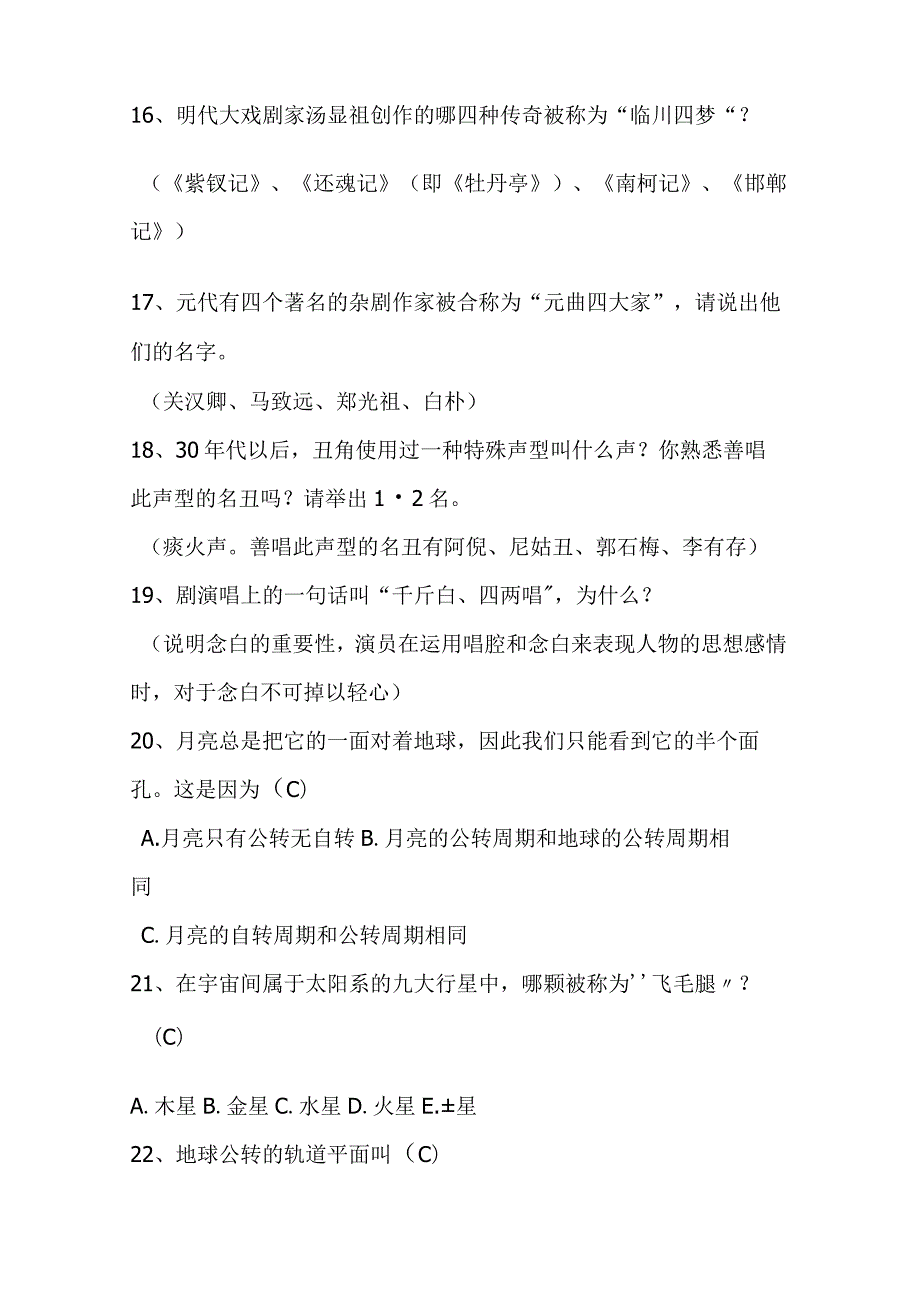 16、明代大戏剧家汤显祖创作的哪四种传奇被称为“临川四梦“？

（《紫钗记》、《还魂记》（即《牡丹亭》）、《南柯记》、《邯郸记》）

17、元代有四个著名的杂剧作家被合称为“元曲四大家”，请说出他们的名字。

（关汉卿、马致远、郑光祖、白朴）

18、30年代以后，丑角使用过一种特殊声型叫什么声？你熟悉善唱此声型的名丑吗？请举出1・2名。

（痰火声。善唱此声型的名丑有阿倪、尼姑丑、郭石梅、李有存）

19、剧演唱上的一句话叫“千斤白、四两唱″，为什么？

（说明念白的重要性，演员在运用唱腔和念白来表现人物的思想感情时，对于念白不可掉以轻心）

20、月亮总是把它的一面对着地球，因此我们只能看到它的半个面孔。这是因为（C）

A.月亮只有公转无自转 B. 月亮的公转周期和地球的公转周期相同

C. 月亮的自转周期和公转周期相同

21、在宇宙间属于太阳系的九大行星中，哪颗被称为''飞毛腿〃？

（C）

A. 木星 B. 金星 C. 水星 D. 火星 E.±星

22、地球公转的轨道平面叫（C）